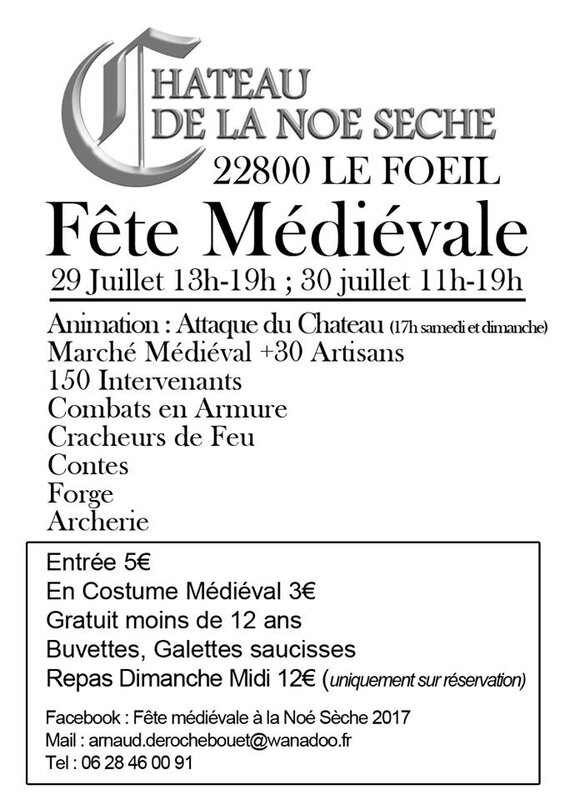 CHATEAU
DE LA NOE SECHE
22800 LE FOEIL

Fête Médiévale

29 Juillet 13h-19h ; 30 juillet 11h-19h

Animation : Attaque du Chateau (17h samedi et dimanche)
Marché Médiéval +30 Artisans
150 Intervenants
Combats en Armure
Cracheurs de Feu
Contes
Forge
Archerie

Entrée 5€
En Costume Médiéval 3€
Gratuit moins de 12 ans
Buvettes, Galettes saucisses
Repas Dimanche Midi 12€ (uniquement sur réservation)

Facebook : Fête médiévale à la Noé Sèche 2017
Mail : arnaud.derochebouet@wanadoo.fr
Tel : 06 28 46 00 91